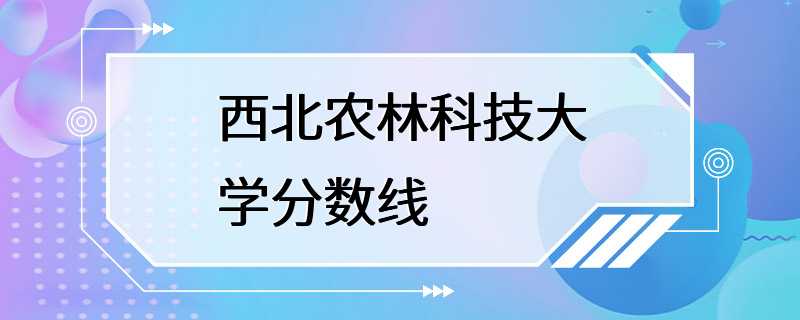 西北农林科技大学分数线